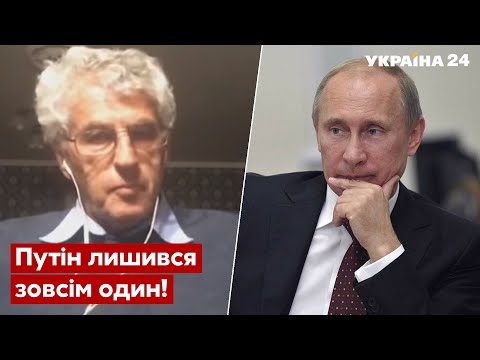 УКРАЇНА 24

Путін лишився зовсім один!